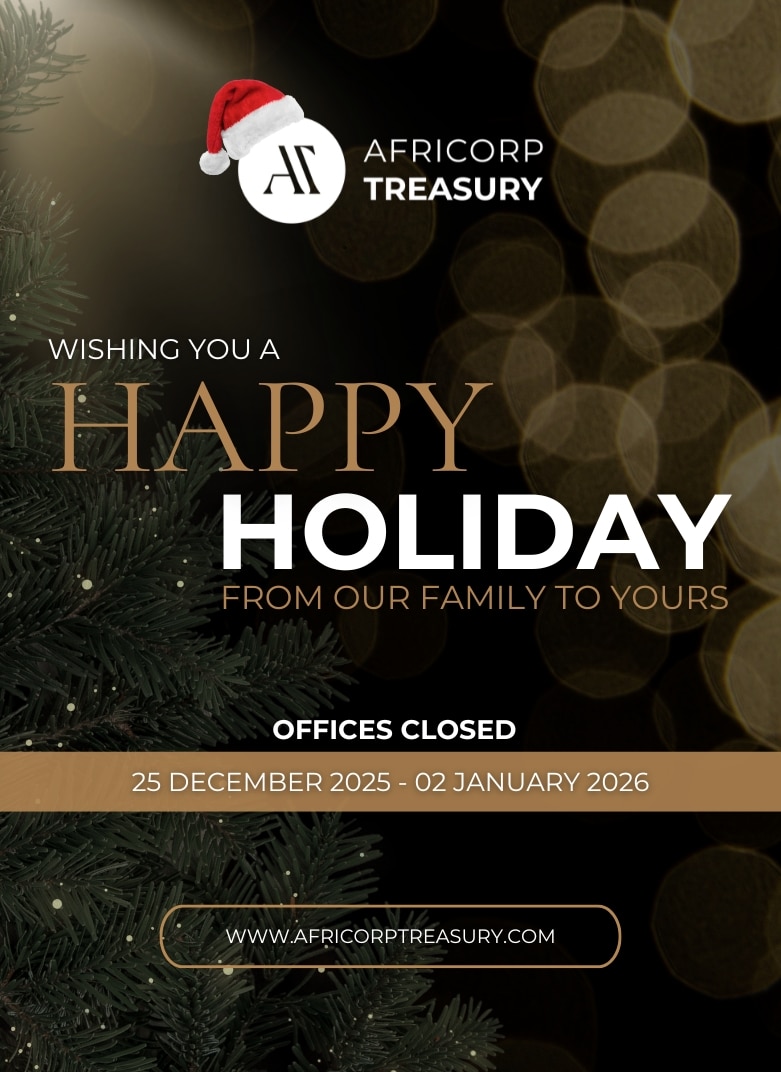 AT

AFRICORP
TREASURY

WISHING YOU A
HAPPY
HOLIDAY
FROM OUR FAMILY TO YOURS

OFFICES CLOSED
25 DECEMBER 2025 - 02 JANUARY 2026

WWW.AFRICORPTREASURY.COM